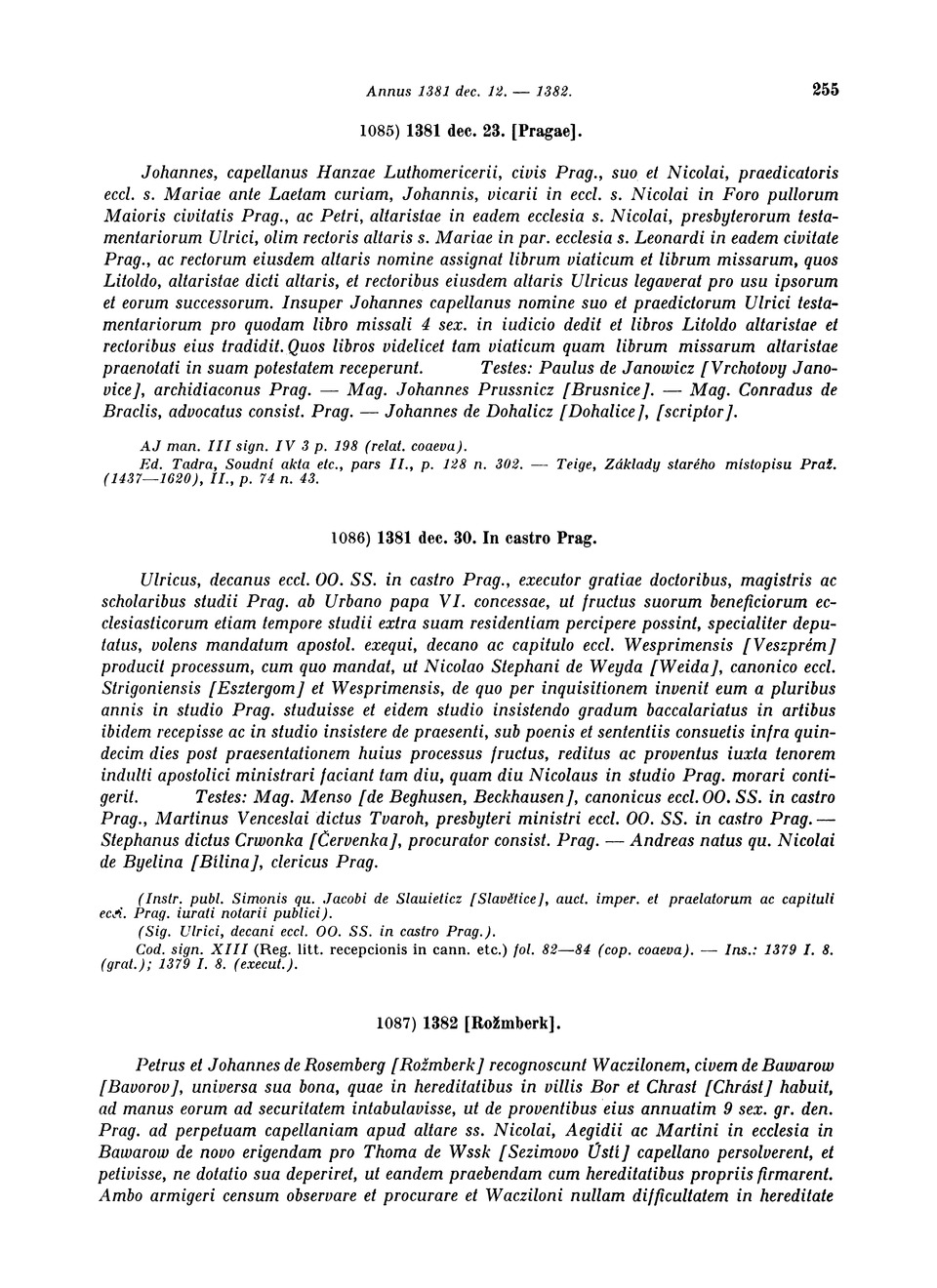 Annus 1381 dec. 12. — 1382. 255

1085) 1381 dec. 23. [Pragae].

Johannes, capellanus Hanzae Luthomericerii, civis Prag., suo et Nicolai, praedicatoris eccl. s. Mariae ante Laetam curiam, Johannis, vicarii in eccl. s. Nicolai in Foro pullorum Maioris civitatis Prag., ac Petri, altaristae in eadem ecclesia s. Nicolai, presbyterorum testamentariorum Ulrici, olim rectoris altaris s. Mariae in par. ecclesia s. Leonardi in eadem civitate Prag., ac rectorum eiusdem altaris nomine assignat librum viaticum et librum missarum, quos Litoldo, altaristae dicti altaris, et rectoribus eiusdem altaris Ulricus legaverat pro usu ipsorum et eorum successorum. Insuper Johannes capellanus nomine suo et praedictorum Ulrici testamentariorum pro quodam libro missali 4 sex. in iudicio dedit et libros Litoldo altaristae et rectoribus eius tradidit. Quos libros videlicet tam viaticum quam librum missarum altaristae praenotati in suam potestatem receperunt. Testes: Paulus de Janowicz [Vrchotovy Janovice], archidiaconus Prag. — Mag. Johannes Prussnicz [Brusnice]. — Mag. Conradus de Braclis, advocatus consist. Prag. — Johannes de Dohalicz [Dohalice], [scriptor].

AJ man. III sign. IV 3 p. 198 (relat. coaeva).
Ed. Tadra, Soudní akta etc., pars II., p. 128 n. 302. — Teige, Základy starého místopisu Praž. (1437—1620), II., p. 74 n. 43.

1086) 1381 dec. 30. In castro Prag.

Ulricus, decanus eccl. OO. SS. in castro Prag., executor gratiae doctoribus, magistris ac scholaribus studii Prag. ab Urbano papa VI. concessae, ut fructus suorum beneficiorum ecclesiasticorum etiam tempore studii extra suam residentiam percipere possint, specialiter deputatus, volens mandatum apostol. exequi, decano ac capitulo eccl. Wesprimensis [Veszprém] producit processum, cum quo mandat, ut Nicolao Stephani de Weyda [Weida], canonico eccl. Strigoniensis [Esztergom] et Wesprimensis, de quo per inquisitionem invenit eum a pluribus annis in studio Prag. studuisse et eidem studio insistendo gradum baccalariatus in artibus ibidem recepisse ac in studio insistere de praesenti, sub poenis et sententiis consuetis infra quindecim dies post praesentationem huius processus fructus, reditus ac proventus iuxta tenorem indulti apostolici ministrari faciant tam diu, quam diu Nicolaus in studio Prag. morari contigerit. Testes: Mag. Menso [de Beghusen, Beckhausen], canonicus eccl. OO. SS. in castro Prag., Martinus Venceslai dictus Tvaroh, presbyteri ministri eccl. OO. SS. in castro Prag. — Stephanus dictus Crwonka [Červenka], procurator consist. Prag. — Andreas natus qu. Nicolai de Byelina [Bílina], clericus Prag.

(Instr. publ. Simonis qu. Jacobi de Slauieticz [Slavětice], auct. imper. et praelatorum ac capituli eccl. Prag. iurati notarii publici).
(Sig. Ulrici, decani eccl. OO. SS. in castro Prag.).
Cod. sign. XIII (Reg. litt. recepcionis in cann. etc.) fol. 82—84 (cop. coaeva). — Ins.: 1379 I. 8. (grat.); 1379 I. 8. (execut.).

1087) 1382 [Rožmberk].

Petrus et Johannes de Rosemberg [Rožmberk] recognoscunt Waczilonem, civem de Bawarow [Bavorov], universa sua bona, quae in hereditatibus in villis Bor et Chrast [Chrást] habuit, ad manus eorum ad securitatem intabulavisse, ut de proventibus eius annuatim 9 sex. gr. den. Prag. ad perpetuam capellaniam apud altare ss. Nicolai, Aegidii ac Martini in ecclesia in Bawarow de novo erigendam pro Thoma de Wssk [Sezimovo Ústí] capellano persolverent, et petivisse, ne dotatio sua deperiret, ut eandem praebendam cum hereditatibus propriis firmarent. Ambo armigeri censum observare et procurare et Wacziloni nullam difficultatem in hereditate